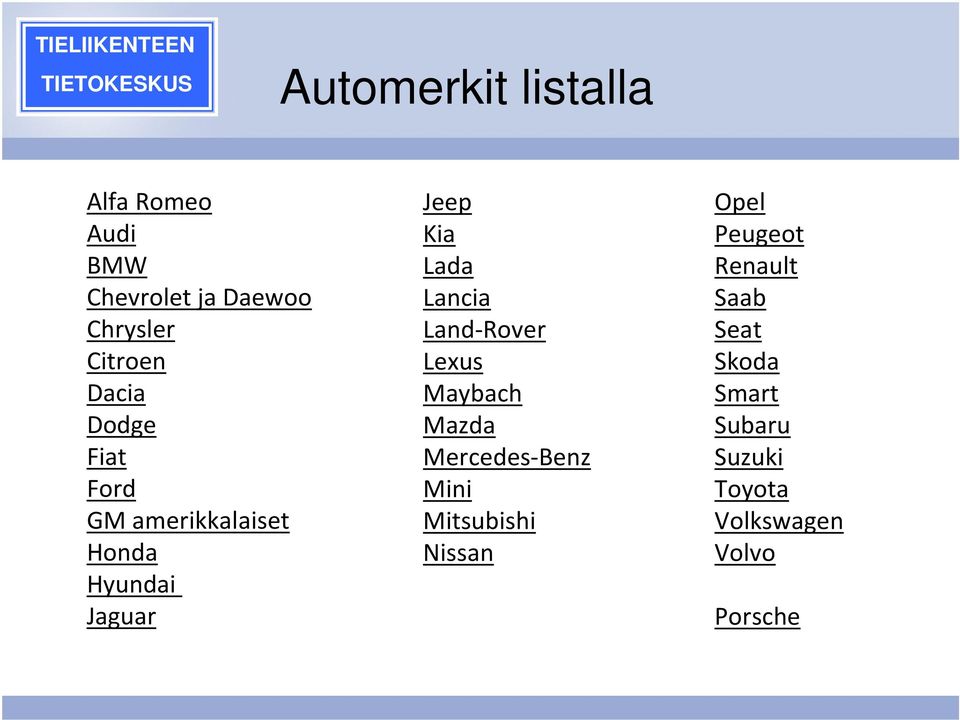 TIELIIKENTEEN
TIETOKESKUS

Automerkit listalla

Alfa Romeo
Audi
BMW
Chevrolet ja Daewoo
Chrysler
Citroen
Dacia
Dodge
Fiat
Ford
GM amerikkalaiset
Honda
Hyundai
Jaguar

Jeep
Kia
Lada
Lancia
Land-Rover
Lexus
Maybach
Mazda
Mercedes-Benz
Mini
Mitsubishi
Nissan

Opel
Peugeot
Renault
Saab
Seat
Skoda
Smart
Subaru
Suzuki
Toyota
Volkswagen
Volvo

Porsche